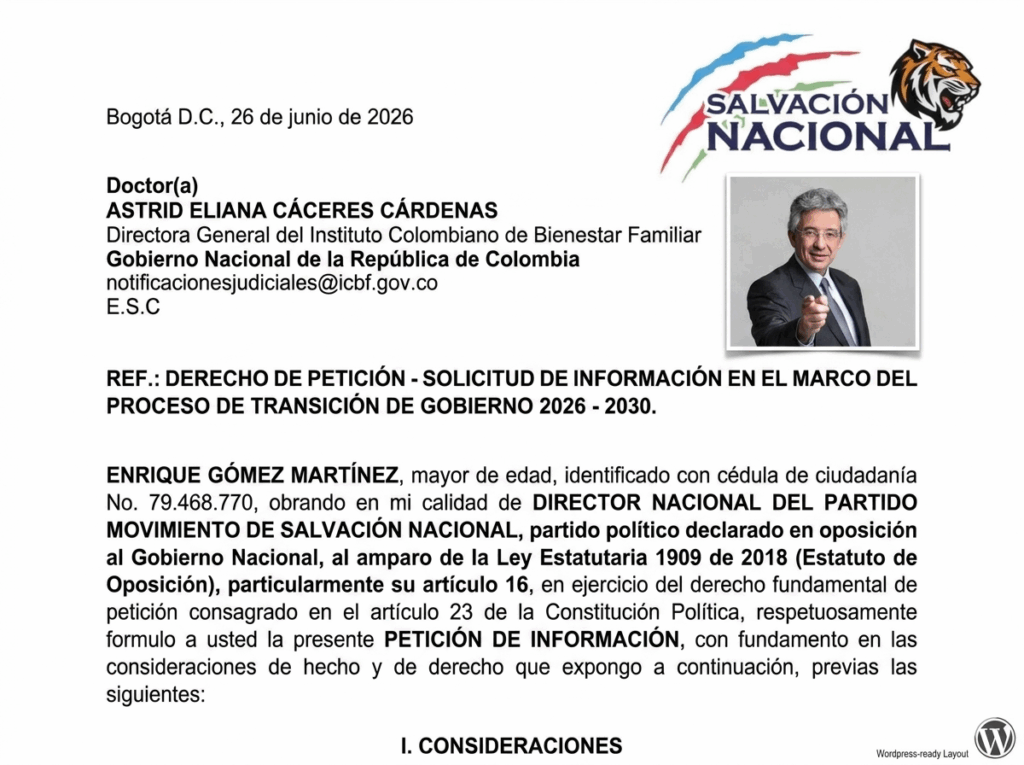 SALVACIÓN NACIONAL

Bogotá D.C., 26 de junio de 2026

Doctor(a)
ASTRID ELIANA CÁCERES CÁRDENAS
Directora General del Instituto Colombiano de Bienestar Familiar
Gobierno Nacional de la República de Colombia
notificacionesjudiciales@icbf.gov.co
E.S.C

REF.: DERECHO DE PETICIÓN - SOLICITUD DE INFORMACIÓN EN EL MARCO DEL PROCESO DE TRANSICIÓN DE GOBIERNO 2026 - 2030.

ENRIQUE GÓMEZ MARTÍNEZ, mayor de edad, identificado con cédula de ciudadanía No. 79.468.770, obrando en mi calidad de DIRECTOR NACIONAL DEL PARTIDO MOVIMIENTO DE SALVACIÓN NACIONAL, partido político declarado en oposición al Gobierno Nacional, al amparo de la Ley Estatutaria 1909 de 2018 (Estatuto de Oposición), particularmente su artículo 16, en ejercicio del derecho fundamental de petición consagrado en el artículo 23 de la Constitución Política, respetuosamente formulo a usted la presente PETICIÓN DE INFORMACIÓN, con fundamento en las consideraciones de hecho y de derecho que expongo a continuación, previas las siguientes:

I. CONSIDERACIONES

Wordpress-ready Layout